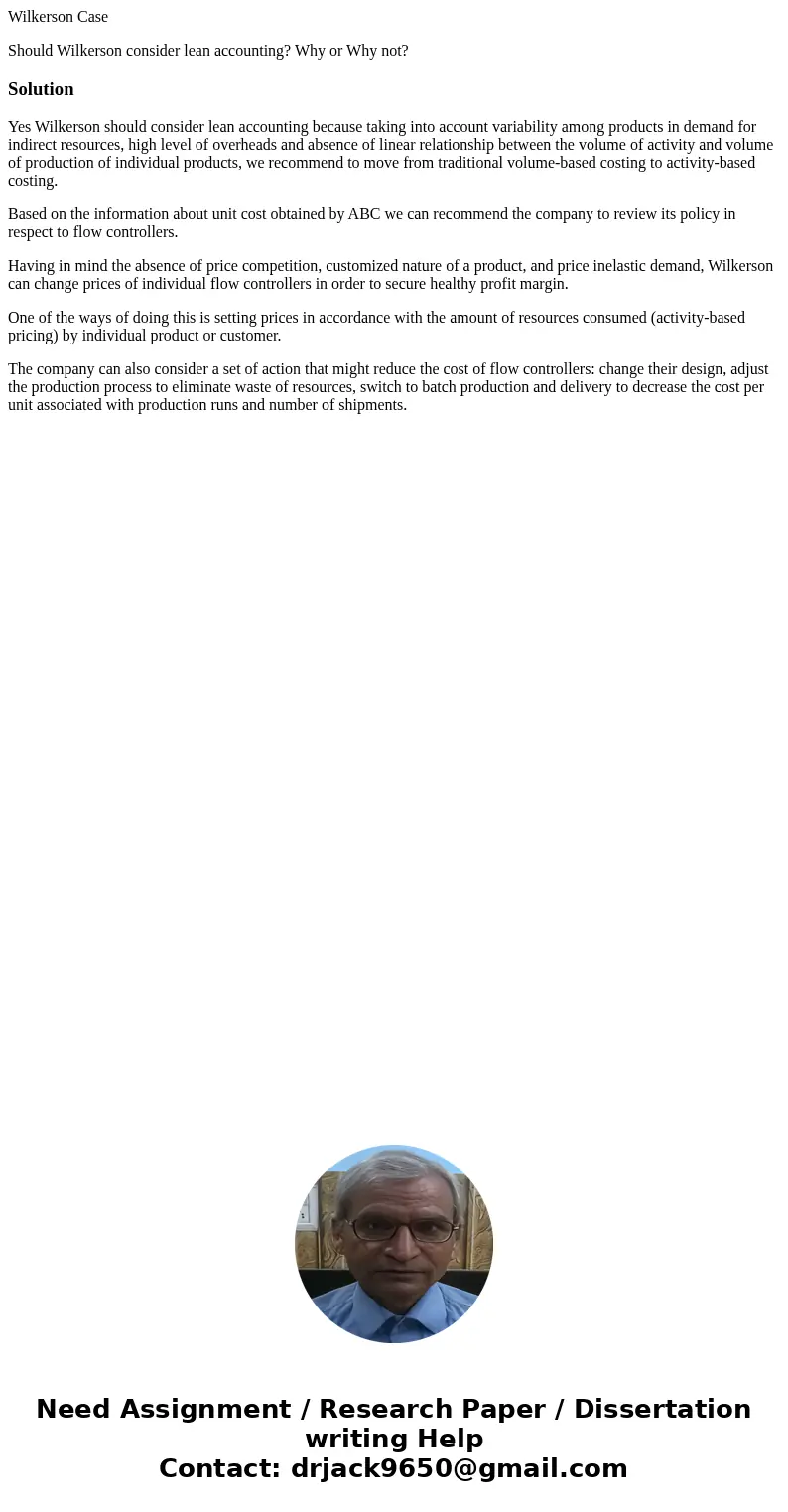 Wilkerson Case

Should Wilkerson consider lean accounting? Why or Why not?

Solution

Yes Wilkerson should consider lean accounting because taking into account variability among products in demand for indirect resources, high level of overheads and absence of linear relationship between the volume of activity and volume of production of individual products, we recommend to move from traditional volume-based costing to activity-based costing.

Based on the information about unit cost obtained by ABC we can recommend the company to review its policy in respect to flow controllers.

Having in mind the absence of price competition, customized nature of a product, and price inelastic demand, Wilkerson can change prices of individual flow controllers in order to secure healthy profit margin.

One of the ways of doing this is setting prices in accordance with the amount of resources consumed (activity-based pricing) by individual product or customer.

The company can also consider a set of action that might reduce the cost of flow controllers: change their design, adjust the production process to eliminate waste of resources, switch to batch production and delivery to decrease the cost per unit associated with production runs and number of shipments.

Need Assignment / Research Paper / Dissertation writing Help
Contact: drjack9650@gmail.com